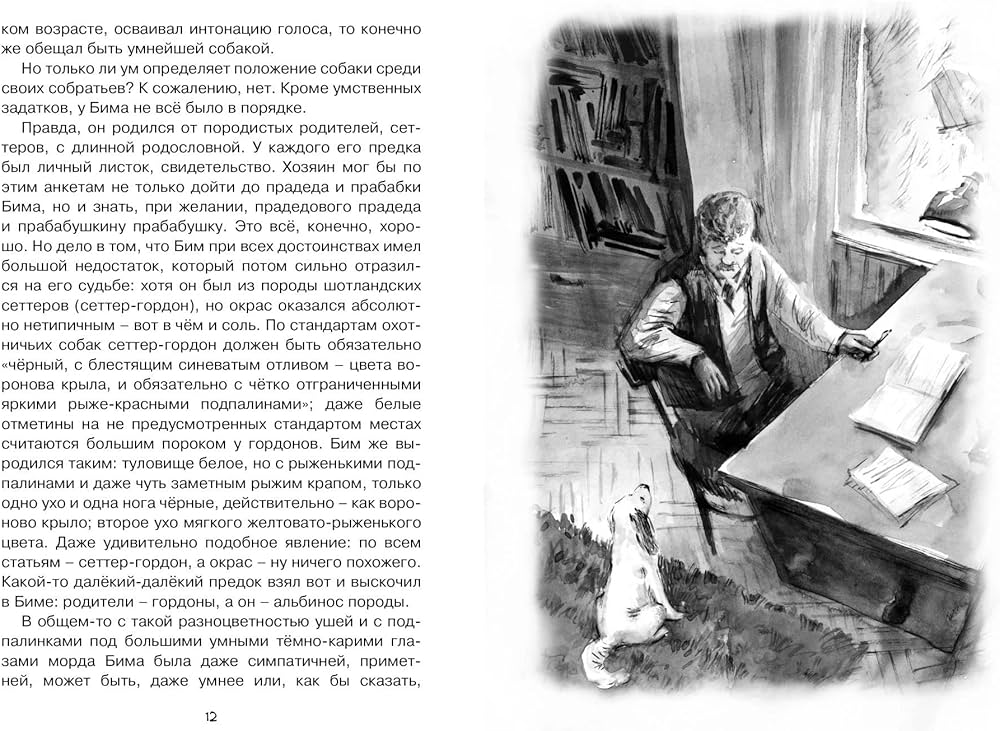 ком возрасте, осваивал интонацию голоса, то конечно же обещал быть умнейшей собакой.

Но только ли ум определяет положение собаки среди своих собратьев? К сожалению, нет. Кроме умственных задатков, у Бима не всё было в порядке.

Правда, он родился от породистых родителей, сеттеров, с длинной родословной. У каждого его предка был личный листок, свидетельство. Хозяин мог бы по этим анкетам не только дойти до прадеда и прабабки Бима, но и знать, при желании, прадедового прадеда и прабабушкину прабабушку. Это всё, конечно, хорошо. Но дело в том, что Бим при всех достоинствах имел большой недостаток, который потом сильно отразился на его судьбе: хотя он был из породы шотландских сеттеров (сеттер-гордон), но окрас оказался абсолютно нетипичным – вот в чём и соль. По стандартам охотничьих собак сеттер-гордон должен быть обязательно «чёрный, с блестящим синеватым отливом – цвета воронова крыла, и обязательно с чётко отграниченными яркими рыже-красными подпалинами»; даже белые отметины на не предусмотренных стандартом местах считаются большим пороком у гордонов. Бим же выродился таким: туловище белое, но с рыженькими подпалинами и даже чуть заметным рыжим крапом, только одно ухо и одна нога чёрные, действительно – как вороново крыло; второе ухо мягкого желтовато-рыженького цвета. Даже удивительно подобное явление: по всем статьям – сеттер-гордон, а окрас – ну ничего похожего. Какой-то далёкий-далёкий предок взял вот и выскочил в Биме: родители – гордоны, а он – альбинос породы.

В общем-то с такой разноцветностью ушей и с подпалинками под большими умными тёмно-карими глазами морда Бима была даже симпатичней, приметней, может быть, даже умнее или, как бы сказать,

12